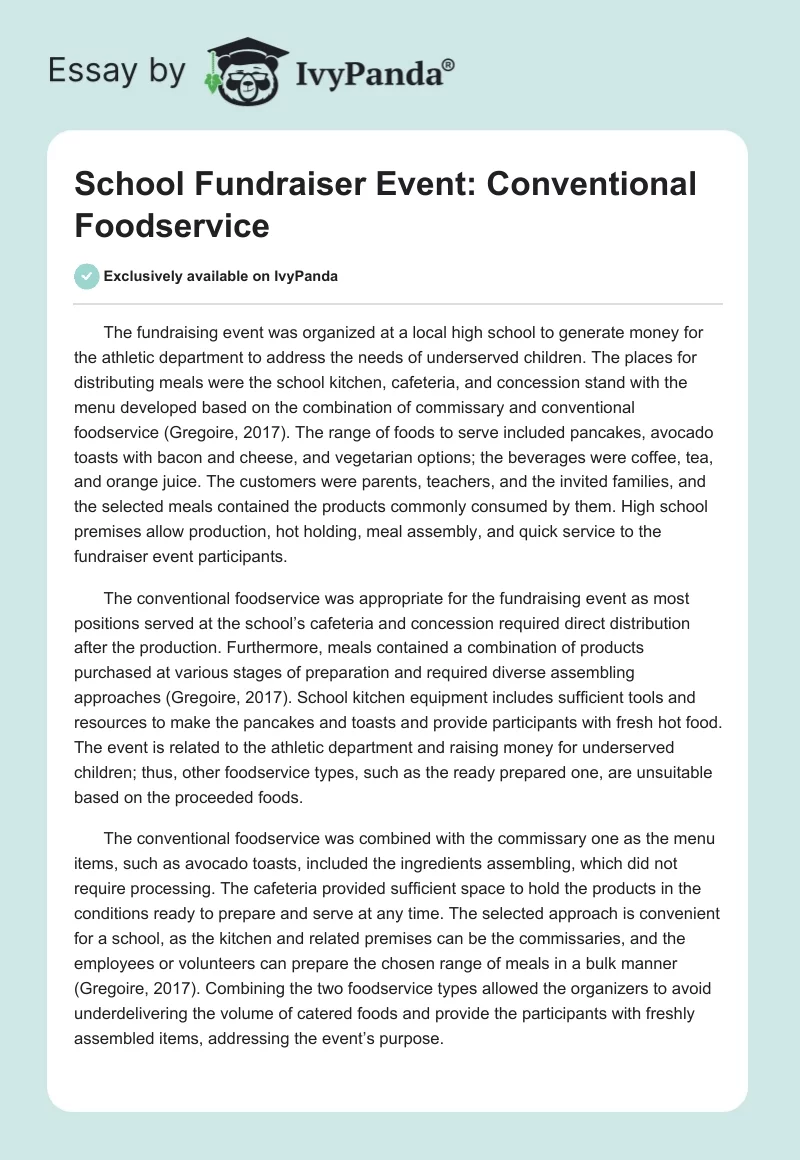 Essay by IvyPanda®

School Fundraiser Event: Conventional Foodservice

Exclusively available on IvyPanda

The fundraising event was organized at a local high school to generate money for the athletic department to address the needs of underserved children. The places for distributing meals were the school kitchen, cafeteria, and concession stand with the menu developed based on the combination of commissary and conventional foodservice (Gregoire, 2017). The range of foods to serve included pancakes, avocado toasts with bacon and cheese, and vegetarian options; the beverages were coffee, tea, and orange juice. The customers were parents, teachers, and the invited families, and the selected meals contained the products commonly consumed by them. High school premises allow production, hot holding, meal assembly, and quick service to the fundraiser event participants.

The conventional foodservice was appropriate for the fundraising event as most positions served at the school's cafeteria and concession required direct distribution after the production. Furthermore, meals contained a combination of products purchased at various stages of preparation and required diverse assembling approaches (Gregoire, 2017). School kitchen equipment includes sufficient tools and resources to make the pancakes and toasts and provide participants with fresh hot food. The event is related to the athletic department and raising money for underserved children; thus, other foodservice types, such as the ready prepared one, are unsuitable based on the proceeded foods.

The conventional foodservice was combined with the commissary one as the menu items, such as avocado toasts, included the ingredients assembling, which did not require processing. The cafeteria provided sufficient space to hold the products in the conditions ready to prepare and serve at any time. The selected approach is convenient for a school, as the kitchen and related premises can be the commissaries, and the employees or volunteers can prepare the chosen range of meals in a bulk manner (Gregoire, 2017). Combining the two foodservice types allowed the organizers to avoid underdelivering the volume of catered foods and provide the participants with freshly assembled items, addressing the event's purpose.